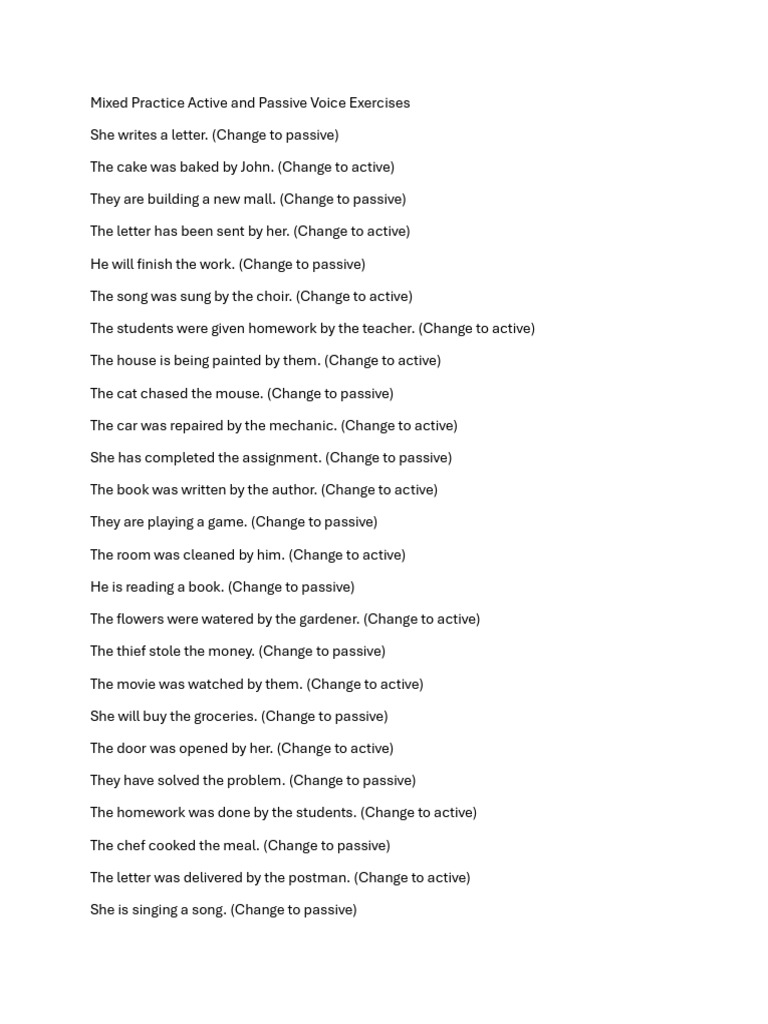 Mixed Practice Active and Passive Voice Exercises

She writes a letter. (Change to passive)

The cake was baked by John. (Change to active)

They are building a new mall. (Change to passive)

The letter has been sent by her. (Change to active)

He will finish the work. (Change to passive)

The song was sung by the choir. (Change to active)

The students were given homework by the teacher. (Change to active)

The house is being painted by them. (Change to active)

The cat chased the mouse. (Change to passive)

The car was repaired by the mechanic. (Change to active)

She has completed the assignment. (Change to passive)

The book was written by the author. (Change to active)

They are playing a game. (Change to passive)

The room was cleaned by him. (Change to active)

He is reading a book. (Change to passive)

The flowers were watered by the gardener. (Change to active)

The thief stole the money. (Change to passive)

The movie was watched by them. (Change to active)

She will buy the groceries. (Change to passive)

The door was opened by her. (Change to active)

They have solved the problem. (Change to passive)

The homework was done by the students. (Change to active)

The chef cooked the meal. (Change to passive)

The letter was delivered by the postman. (Change to active)

She is singing a song. (Change to passive)